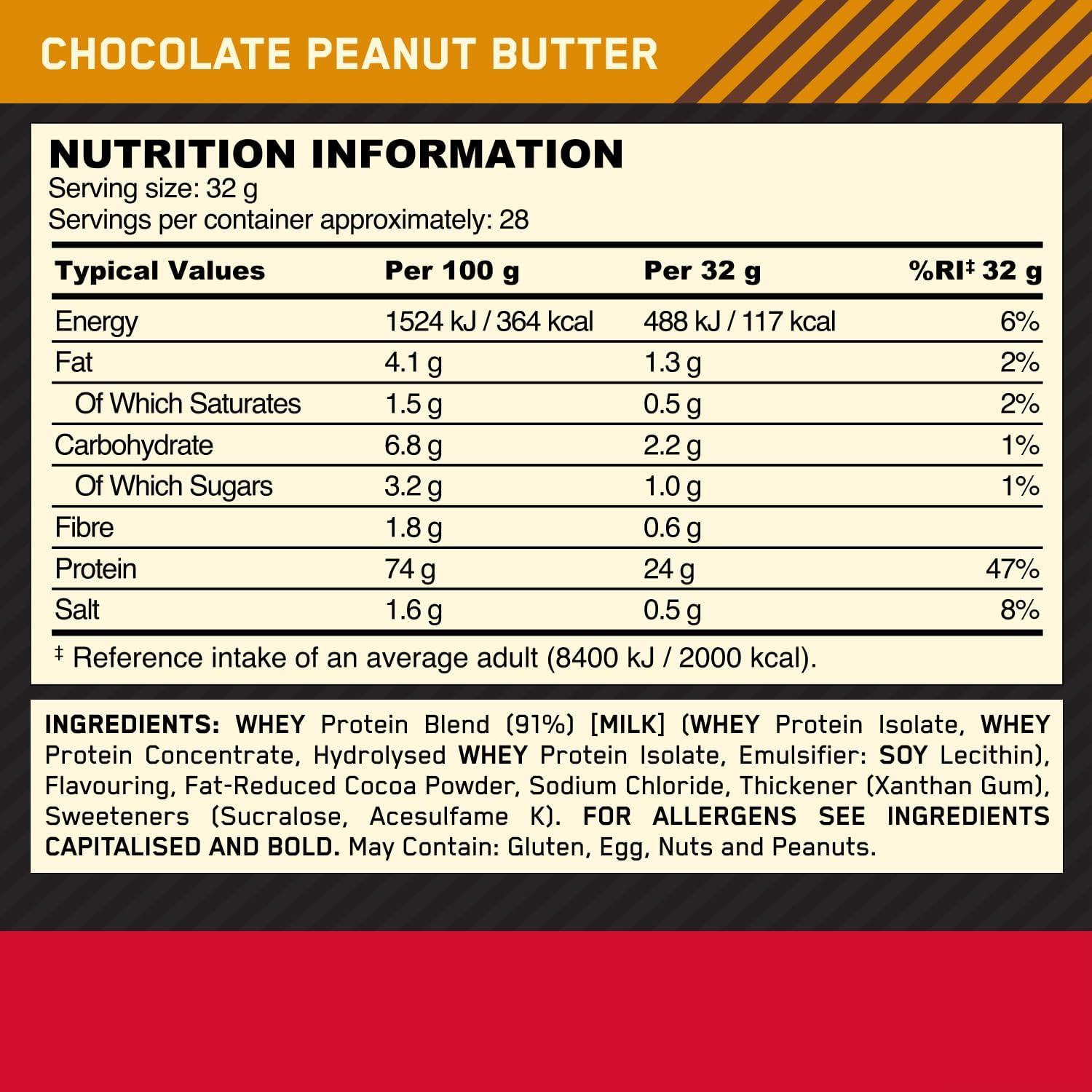 CHOCOLATE PEANUT BUTTER

NUTRITION INFORMATION
Serving size: 32 g
Servings per container approximately: 28

| Typical Values | Per 100 g | Per 32 g | %RI‡ 32 g |
|---|---|---|---|
| Energy | 1524 kJ / 364 kcal | 488 kJ / 117 kcal | 6% |
| Fat | 4.1 g | 1.3 g | 2% |
| Of Which Saturates | 1.5 g | 0.5 g | 2% |
| Carbohydrate | 6.8 g | 2.2 g | 1% |
| Of Which Sugars | 3.2 g | 1.0 g | 1% |
| Fibre | 1.8 g | 0.6 g | |
| Protein | 74 g | 24 g | 47% |
| Salt | 1.6 g | 0.5 g | 8% |

‡ Reference intake of an average adult (8400 kJ / 2000 kcal).

INGREDIENTS: WHEY Protein Blend (91%) [MILK] (WHEY Protein Isolate, WHEY Protein Concentrate, Hydrolysed WHEY Protein Isolate, Emulsifier: SOY Lecithin), Flavouring, Fat-Reduced Cocoa Powder, Sodium Chloride, Thickener (Xanthan Gum), Sweeteners (Sucralose, Acesulfame K). FOR ALLERGENS SEE INGREDIENTS CAPITALISED AND BOLD. May Contain: Gluten, Egg, Nuts and Peanuts.